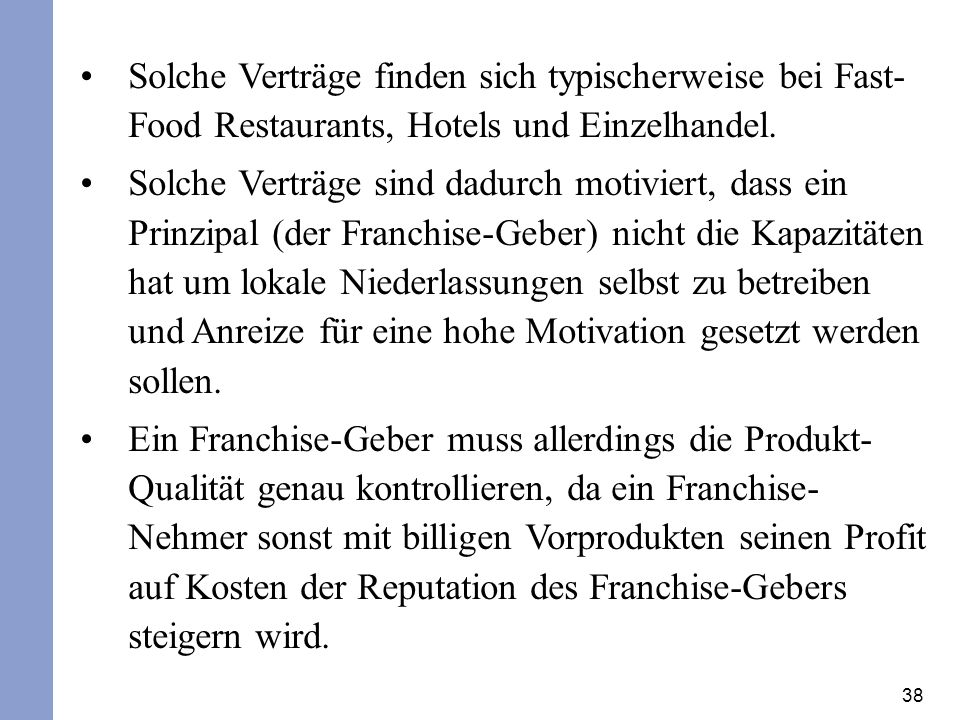 • Solche Verträge finden sich typischerweise bei Fast-Food Restaurants, Hotels und Einzelhandel.

• Solche Verträge sind dadurch motiviert, dass ein Prinzipal (der Franchise-Geber) nicht die Kapazitäten hat um lokale Niederlassungen selbst zu betreiben und Anreize für eine hohe Motivation gesetzt werden sollen.

• Ein Franchise-Geber muss allerdings die Produkt-Qualität genau kontrollieren, da ein Franchise-Nehmer sonst mit billigen Vorprodukten seinen Profit auf Kosten der Reputation des Franchise-Gebers steigern wird.

38